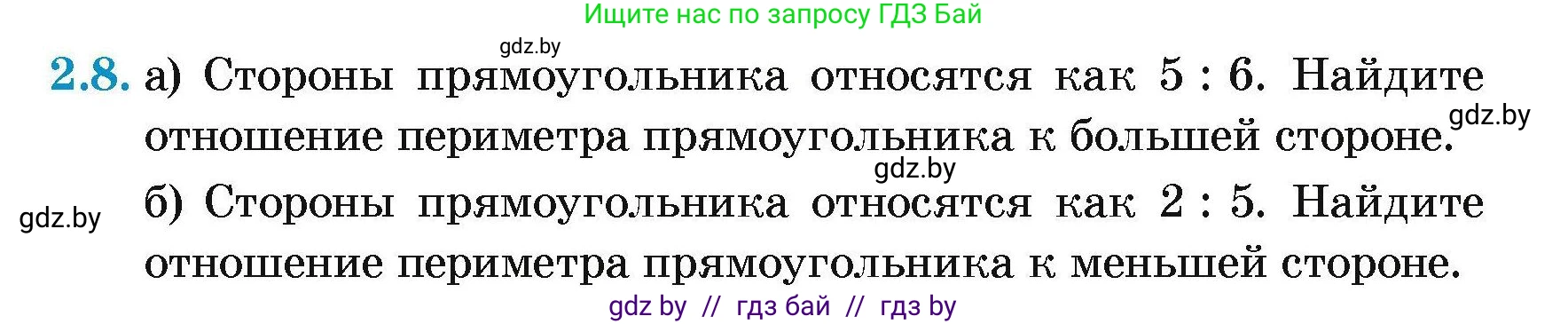 Ищите нас по запросу ГДЗ Бай

gdz.by

2.8. а) Стороны прямоугольника относятся как $5 : 6$. Найдите отношение периметра прямоугольника к большей стороне.

gdz.by

gdz.by

gdz.by

б) Стороны прямоугольника относятся как $2 : 5$. Найдите отношение периметра прямоугольника к меньшей стороне.

gdz by // гдз бай // гдз by